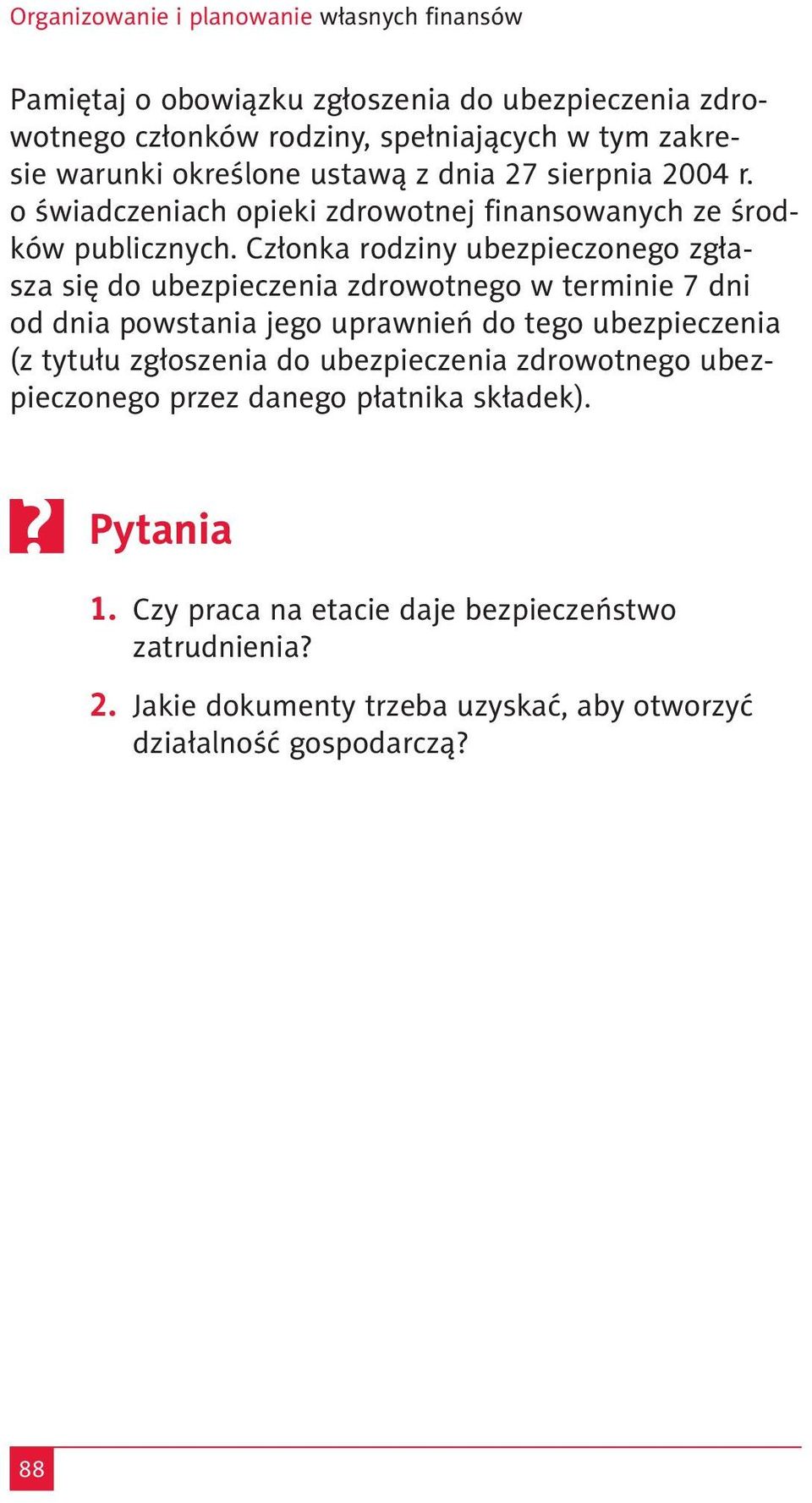 Organizowanie i planowanie własnych finansów

Pamiętaj o obowiązku zgłoszenia do ubezpieczenia zdrowotnego członków rodziny, spełniających w tym zakresie warunki określone ustawą z dnia 27 sierpnia 2004 r. o świadczeniach opieki zdrowotnej finansowanych ze środków publicznych. Członka rodziny ubezpieczonego zgłasza się do ubezpieczenia zdrowotnego w terminie 7 dni od dnia powstania jego uprawnień do tego ubezpieczenia (z tytułu zgłoszenia do ubezpieczenia zdrowotnego ubezpieczonego przez danego płatnika składek).

?

Pytania

1. Czy praca na etacie daje bezpieczeństwo zatrudnienia?

2. Jakie dokumenty trzeba uzyskać, aby otworzyć działalność gospodarczą?

88